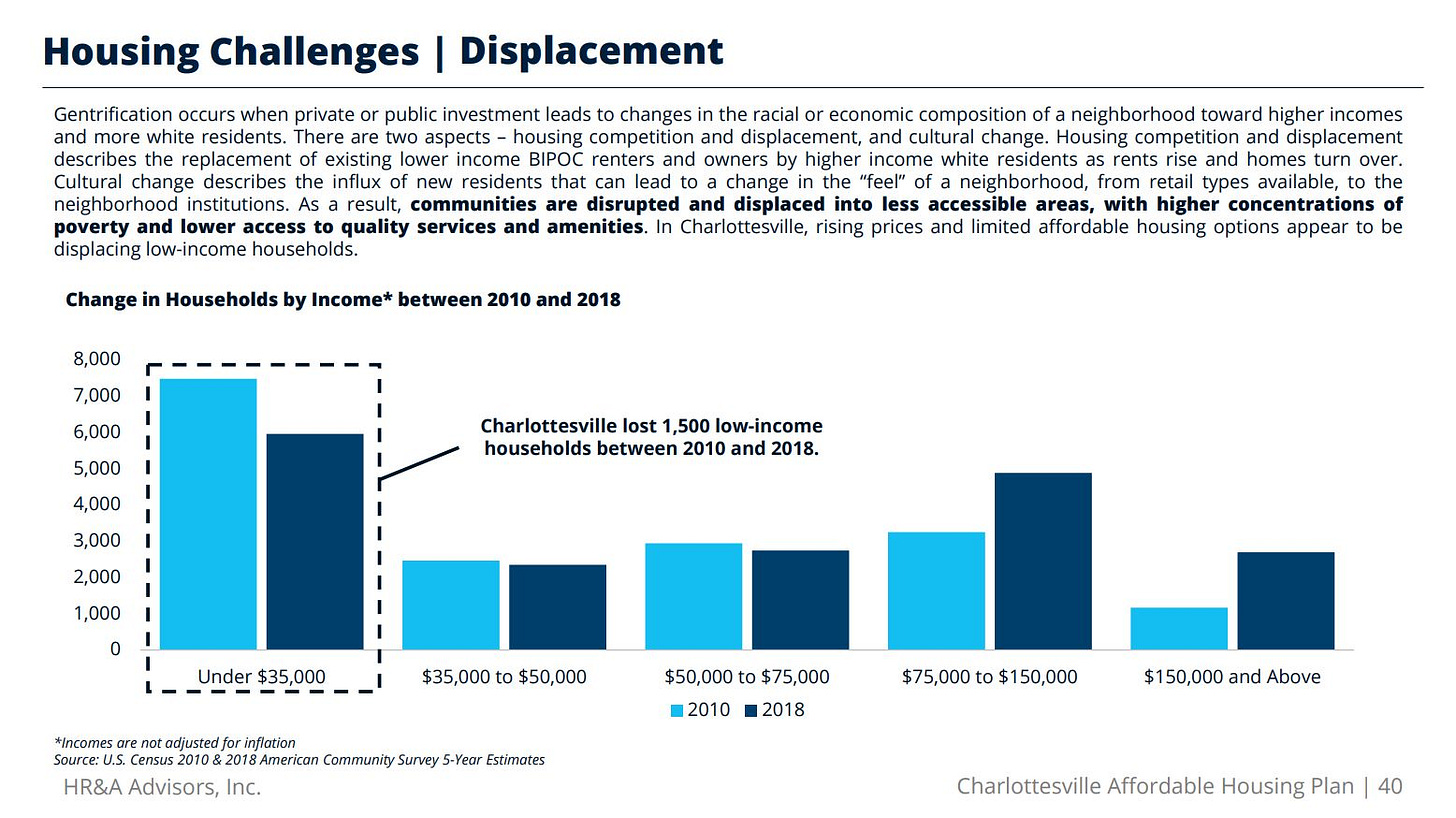 Housing Challenges | Displacement

Gentrification occurs when private or public investment leads to changes in the racial or economic composition of a neighborhood toward higher incomes and more white residents. There are two aspects – housing competition and displacement, and cultural change. Housing competition and displacement describes the replacement of existing lower income BIPOC renters and owners by higher income white residents as rents rise and homes turn over. Cultural change describes the influx of new residents that can lead to a change in the "feel" of a neighborhood, from retail types available, to the neighborhood institutions. As a result, communities are disrupted and displaced into less accessible areas, with higher concentrations of poverty and lower access to quality services and amenities. In Charlottesville, rising prices and limited affordable housing options appear to be displacing low-income households.

Change in Households by Income* between 2010 and 2018

8,000
7,000
6,000
5,000
4,000
3,000
2,000
1,000
0

Charlottesville lost 1,500 low-income households between 2010 and 2018.

Under $35,000
$35,000 to $50,000
$50,000 to $75,000
$75,000 to $150,000
$150,000 and Above

2010 2018

*Incomes are not adjusted for inflation
Source: U.S. Census 2010 & 2018 American Community Survey 5-Year Estimates

HR&A Advisors, Inc.

Charlottesville Affordable Housing Plan | 40